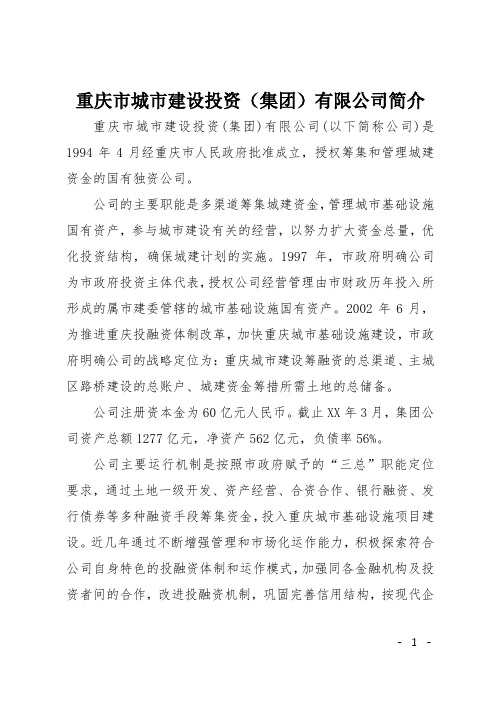 重庆市城市建设投资（集团）有限公司简介

重庆市城市建设投资(集团)有限公司(以下简称公司)是1994 年 4 月经重庆市人民政府批准成立，授权筹集和管理城建资金的国有独资公司。

公司的主要职能是多渠道筹集城建资金，管理城市基础设施国有资产，参与城市建设有关的经营，以努力扩大资金总量，优化投资结构，确保城建计划的实施。1997 年，市政府明确公司为市政府投资主体代表，授权公司经营管理由市财政历年投入所形成的属市建委管辖的城市基础设施国有资产。2002 年 6 月，为推进重庆投融资体制改革，加快重庆城市基础设施建设，市政府明确公司的战略定位为：重庆城市建设筹融资的总渠道、主城区路桥建设的总账户、城建资金筹措所需土地的总储备。

公司注册资本金为 60 亿元人民币。截止 XX 年 3 月，集团公司资产总额 1277 亿元，净资产 562 亿元，负债率 56%。

公司主要运行机制是按照市政府赋予的“三总”职能定位要求，通过土地一级开发、资产经营、合资合作、银行融资、发行债券等多种融资手段筹集资金，投入重庆城市基础设施项目建设。近几年通过不断增强管理和市场化运作能力，积极探索符合公司自身特色的投融资体制和运作模式，加强同各金融机构及投资者间的合作，改进投融资机制，巩固完善信用结构，按现代企

- 1 -